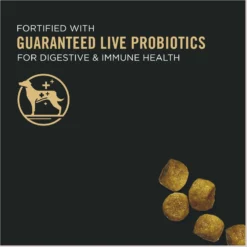 FORTIFIED WITH
GUARANTEED LIVE PROBIOTICS
FOR DIGESTIVE & IMMUNE HEALTH